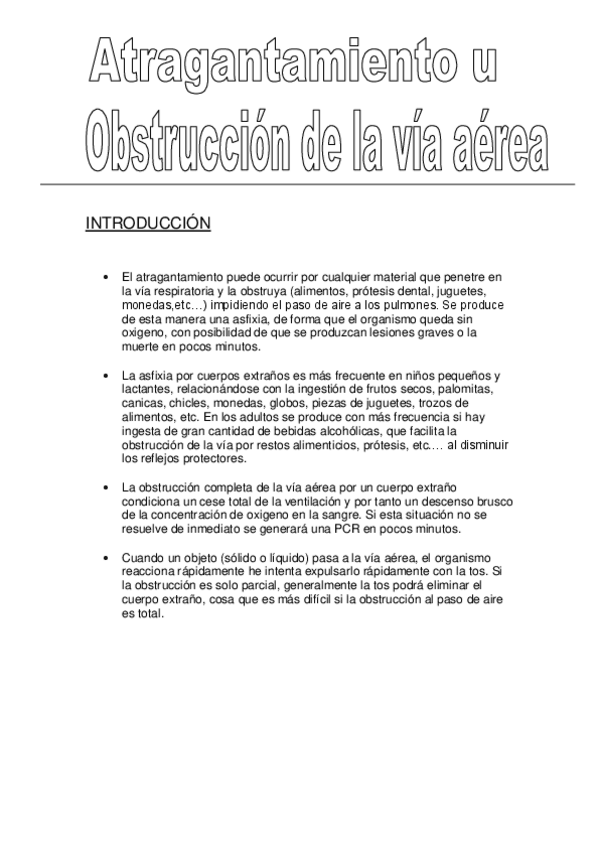 Atragantamiento u
Obstrucción de la vía aérea

INTRODUCCIÓN

• El atragantamiento puede ocurrir por cualquier material que penetre en la vía respiratoria y la obstruya (alimentos, prótesis dental, juguetes, monedas,etc…) impidiendo el paso de aire a los pulmones. Se produce de esta manera una asfixia, de forma que el organismo queda sin oxigeno, con posibilidad de que se produzcan lesiones graves o la muerte en pocos minutos.

• La asfixia por cuerpos extraños es más frecuente en niños pequeños y lactantes, relacionándose con la ingestión de frutos secos, palomitas, canicas, chicles, monedas, globos, piezas de juguetes, trozos de alimentos, etc. En los adultos se produce con más frecuencia si hay ingesta de gran cantidad de bebidas alcohólicas, que facilita la obstrucción de la vía por restos alimenticios, prótesis, etc.… al disminuir los reflejos protectores.

• La obstrucción completa de la vía aérea por un cuerpo extraño condiciona un cese total de la ventilación y por tanto un descenso brusco de la concentración de oxigeno en la sangre. Si esta situación no se resuelve de inmediato se generará una PCR en pocos minutos.

• Cuando un objeto (sólido o líquido) pasa a la vía aérea, el organismo reacciona rápidamente he intenta expulsarlo rápidamente con la tos. Si la obstrucción es solo parcial, generalmente la tos podrá eliminar el cuerpo extraño, cosa que es más difícil si la obstrucción al paso de aire es total.